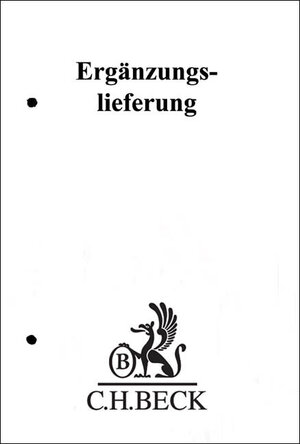 Ergänzungslieferung

B

C.H.BECK